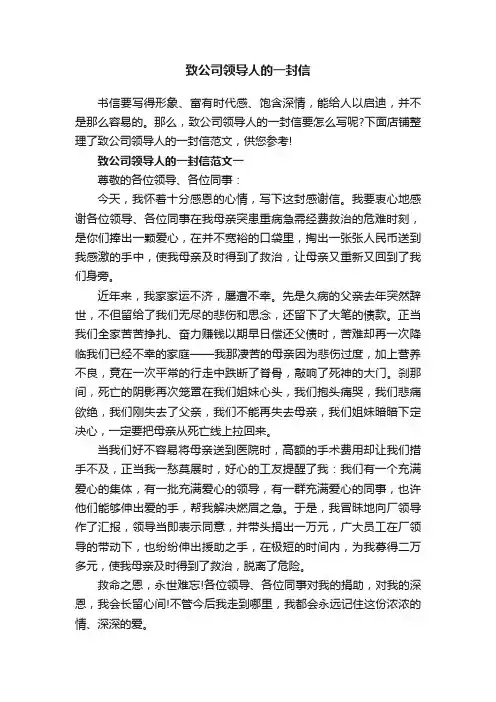 致公司领导人的一封信

书信要写得形象、富有时代感、饱含深情，能给人以启迪，并不是那么容易的。那么，致公司领导人的一封信要怎么写呢?下面店铺整理了致公司领导人的一封信范文，供您参考!

致公司领导人的一封信范文一

尊敬的各位领导、各位同事：

今天，我怀着十分感恩的心情，写下这封感谢信。我要衷心地感谢各位领导、各位同事在我母亲突患重病急需经费救治的危难时刻，是你们捧出一颗爱心，在并不宽裕的口袋里，掏出一张张人民币送到我感激的手中，使我母亲及时得到了救治，让母亲又重新又回到了我们身旁。

近年来，我家家运不济，屡遭不幸。先是久病的父亲去年突然辞世，不但留给了我们无尽的悲伤和思念，还留下了大笔的债款。正当我们全家苦苦挣扎、奋力赚钱以期早日偿还父债时，苦难却再一次降临我们已经不幸的家庭——我那凄苦的母亲因为悲伤过度，加上营养不良，竟在一次平常的行走中跌断了脊骨，敲响了死神的大门。刹那间，死亡的阴影再次笼罩在我们姐妹心头，我们抱头痛哭，我们悲痛欲绝，我们刚失去了父亲，我们不能再失去母亲，我们姐妹暗暗下定决心，一定要把母亲从死亡线上拉回来。

当我们好不容易将母亲送到医院时，高额的手术费用却让我们措手不及，正当我一愁莫展时，好心的工友提醒了我：我们有一个充满爱心的集体，有一批充满爱心的领导，有一群充满爱心的同事，也许他们能够伸出爱的手，帮我解决燃眉之急。于是，我冒昧地向厂领导作了汇报，领导当即表示同意，并带头捐出一万元，广大员工在厂领导的带动下，也纷纷伸出援助之手，在极短的时间内，为我募得二万多元，使我母亲及时得到了救治，脱离了危险。

救命之恩，永世难忘!各位领导、各位同事对我的捐助，对我的深恩，我会长留心间!不管今后我走到哪里，我都会永远记住这份浓浓的情、深深的爱。